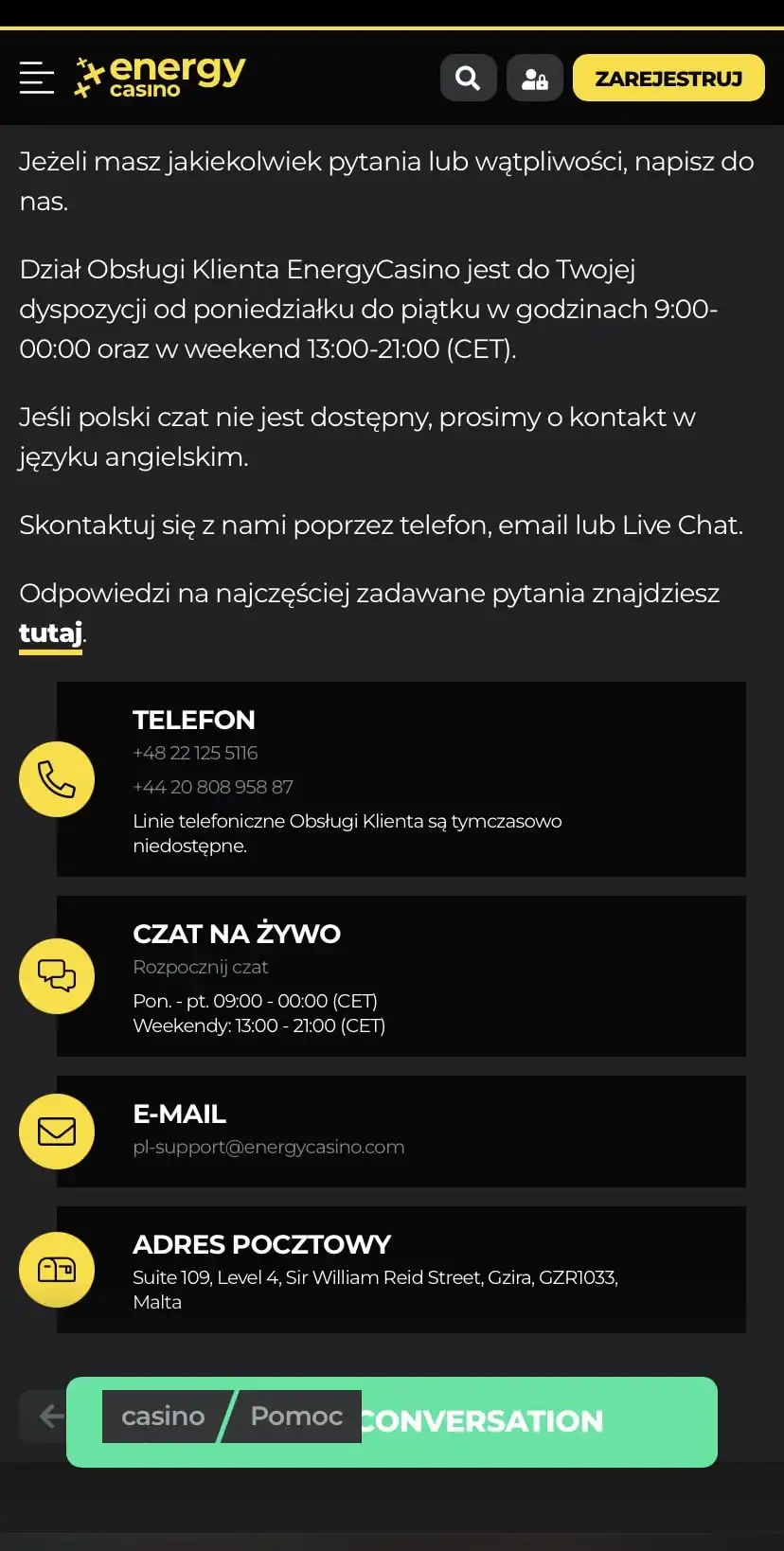 energy casino

ZAREJESTRUJ

Jeżeli masz jakiekolwiek pytania lub wątpliwości, napisz do nas.

Dział Obsługi Klienta EnergyCasino jest do Twojej dyspozycji od poniedziałku do piątku w godzinach 9:00-00:00 oraz w weekend 13:00-21:00 (CET).

Jeśli polski czat nie jest dostępny, prosimy o kontakt w języku angielskim.

Skontaktuj się z nami poprzez telefon, email lub Live Chat.

Odpowiedzi na najczęściej zadawane pytania znajdziesz tutaj.

TELEFON
+48 22 125 5116
+44 20 808 958 87
Linie telefoniczne Obsługi Klienta są tymczasowo niedostępne.

CZAT NA ŻYWO
Rozpocznij czat
Pon. - pt. 09:00 - 00:00 (CET)
Weekendy: 13:00 - 21:00 (CET)

E-MAIL
pl-support@energycasino.com

ADRES POCZTOWY
Suite 109, Level 4, Sir William Reid Street, Gzira, GZR1033, Malta

casino / Pomoc CONVERSATION